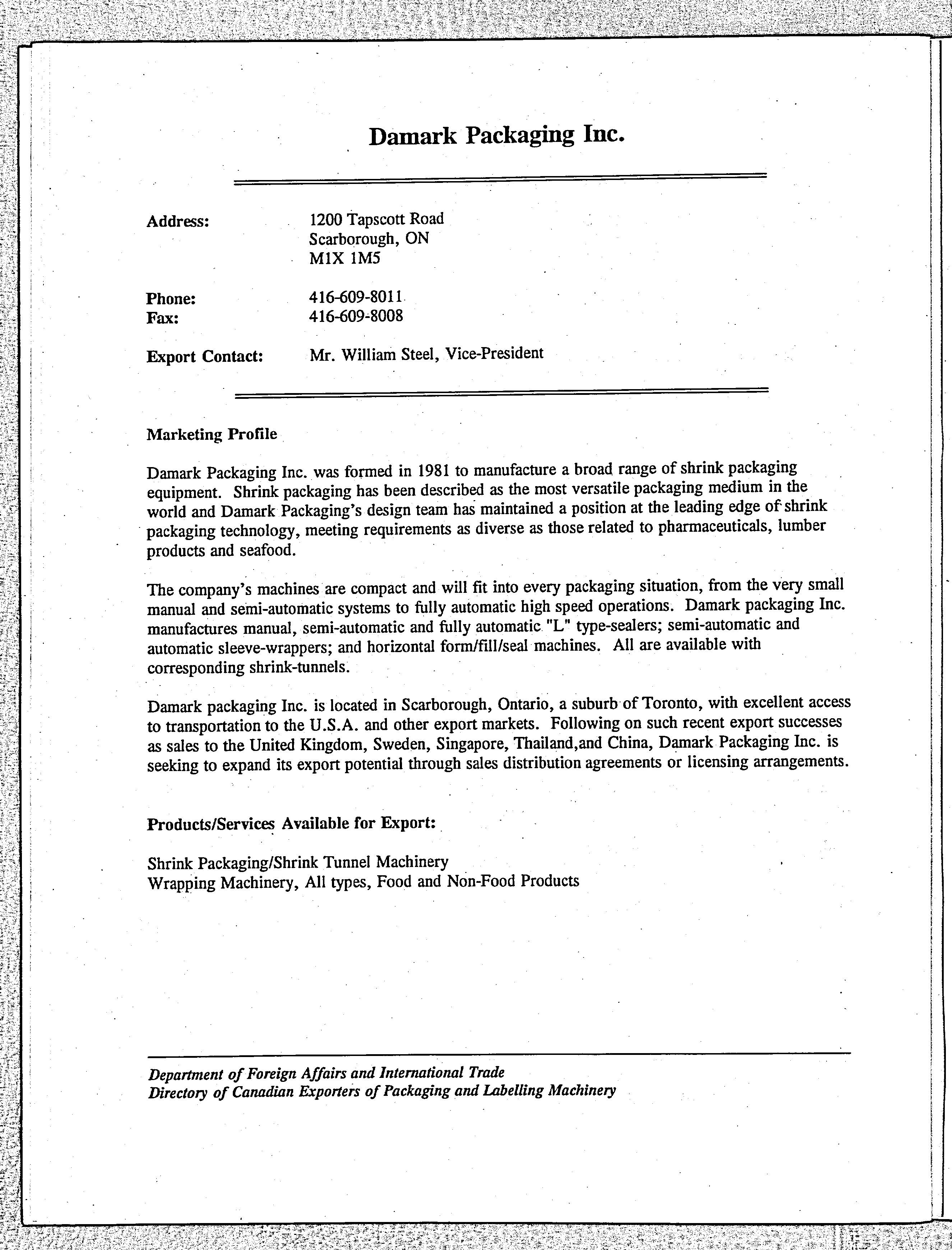 Damark Packaging Inc.

Address: 1200 Tapscott Road
Scarborough, ON
M1X 1M5

Phone: 416-609-8011
Fax: 416-609-8008

Export Contact: Mr. William Steel, Vice-President

Marketing Profile

Damark Packaging Inc. was formed in 1981 to manufacture a broad range of shrink packaging equipment. Shrink packaging has been described as the most versatile packaging medium in the world and Damark Packaging's design team has maintained a position at the leading edge of shrink packaging technology, meeting requirements as diverse as those related to pharmaceuticals, lumber products and seafood.

The company's machines are compact and will fit into every packaging situation, from the very small manual and semi-automatic systems to fully automatic high speed operations. Damark packaging Inc. manufactures manual, semi-automatic and fully automatic "L" type-sealers; semi-automatic and automatic sleeve-wrappers; and horizontal form/fill/seal machines. All are available with corresponding shrink-tunnels.

Damark packaging Inc. is located in Scarborough, Ontario, a suburb of Toronto, with excellent access to transportation to the U.S.A. and other export markets. Following on such recent export successes as sales to the United Kingdom, Sweden, Singapore, Thailand,and China, Damark Packaging Inc. is seeking to expand its export potential through sales distribution agreements or licensing arrangements.

Products/Services Available for Export:

Shrink Packaging/Shrink Tunnel Machinery
Wrapping Machinery, All types, Food and Non-Food Products

Department of Foreign Affairs and International Trade
Directory of Canadian Exporters of Packaging and Labelling Machinery